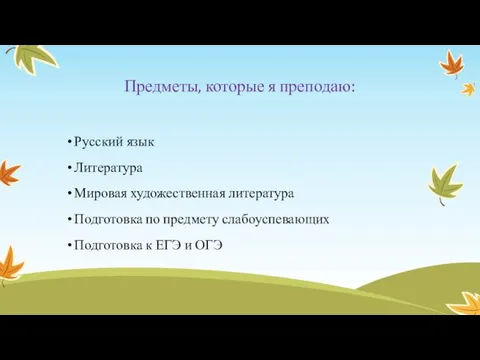 Предметы, которые я преподаю:

• Русский язык
• Литература
• Мировая художественная литература
• Подготовка по предмету слабоуспевающих
• Подготовка к ЕГЭ и ОГЭ